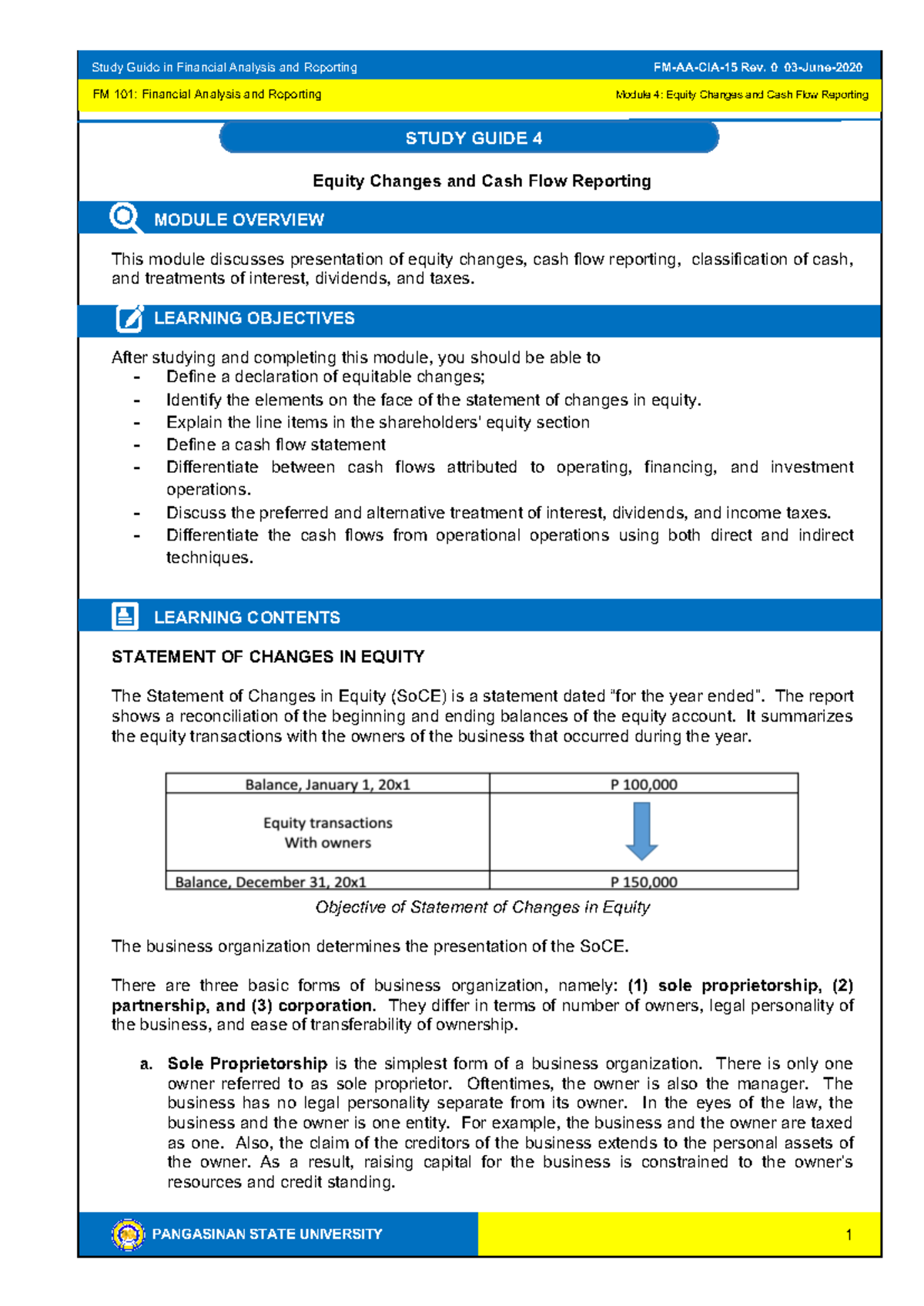 Study Guide in Financial Analysis and Reporting FM-AA-CIA-15 Rev. 0 03-June-2020

FM 101: Financial Analysis and Reporting Module 4: Equity Changes and Cash Flow Reporting

STUDY GUIDE 4

Equity Changes and Cash Flow Reporting

MODULE OVERVIEW

This module discusses presentation of equity changes, cash flow reporting, classification of cash, and treatments of interest, dividends, and taxes.

LEARNING OBJECTIVES

After studying and completing this module, you should be able to
- Define a declaration of equitable changes;
- Identify the elements on the face of the statement of changes in equity.
- Explain the line items in the shareholders' equity section
- Define a cash flow statement
- Differentiate between cash flows attributed to operating, financing, and investment operations.
- Discuss the preferred and alternative treatment of interest, dividends, and income taxes.
- Differentiate the cash flows from operational operations using both direct and indirect techniques.

LEARNING CONTENTS

STATEMENT OF CHANGES IN EQUITY

The Statement of Changes in Equity (SoCE) is a statement dated "for the year ended". The report shows a reconciliation of the beginning and ending balances of the equity account. It summarizes the equity transactions with the owners of the business that occurred during the year.

| Balance, January 1, 20x1 | P 100,000 |
|---|---|
| Equity transactions With owners | |
| Balance, December 31, 20x1 | P 150,000 |

Objective of Statement of Changes in Equity

The business organization determines the presentation of the SoCE.

There are three basic forms of business organization, namely: (1) sole proprietorship, (2) partnership, and (3) corporation. They differ in terms of number of owners, legal personality of the business, and ease of transferability of ownership.

a. Sole Proprietorship is the simplest form of a business organization. There is only one owner referred to as sole proprietor. Oftentimes, the owner is also the manager. The business has no legal personality separate from its owner. In the eyes of the law, the business and the owner is one entity. For example, the business and the owner are taxed as one. Also, the claim of the creditors of the business extends to the personal assets of the owner. As a result, raising capital for the business is constrained to the owner's resources and credit standing.

PANGASINAN STATE UNIVERSITY 1